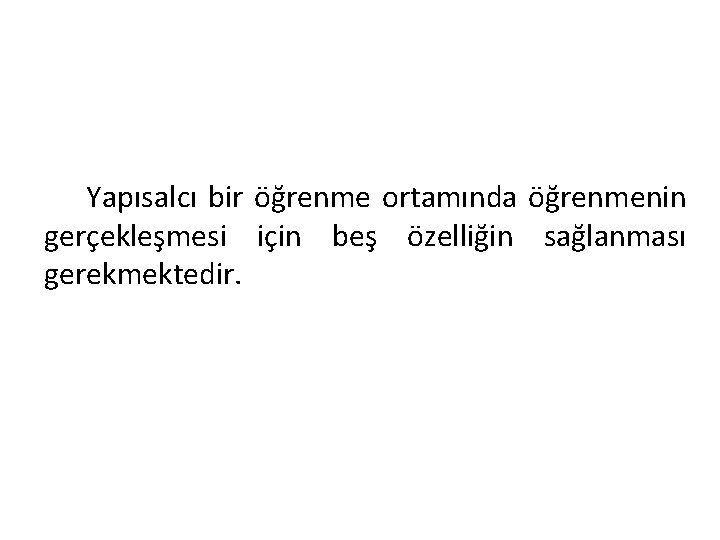 Yapısalcı bir öğrenme ortamında öğrenmenin gerçekleşmesi için beş özelliğin sağlanması gerekmektedir.